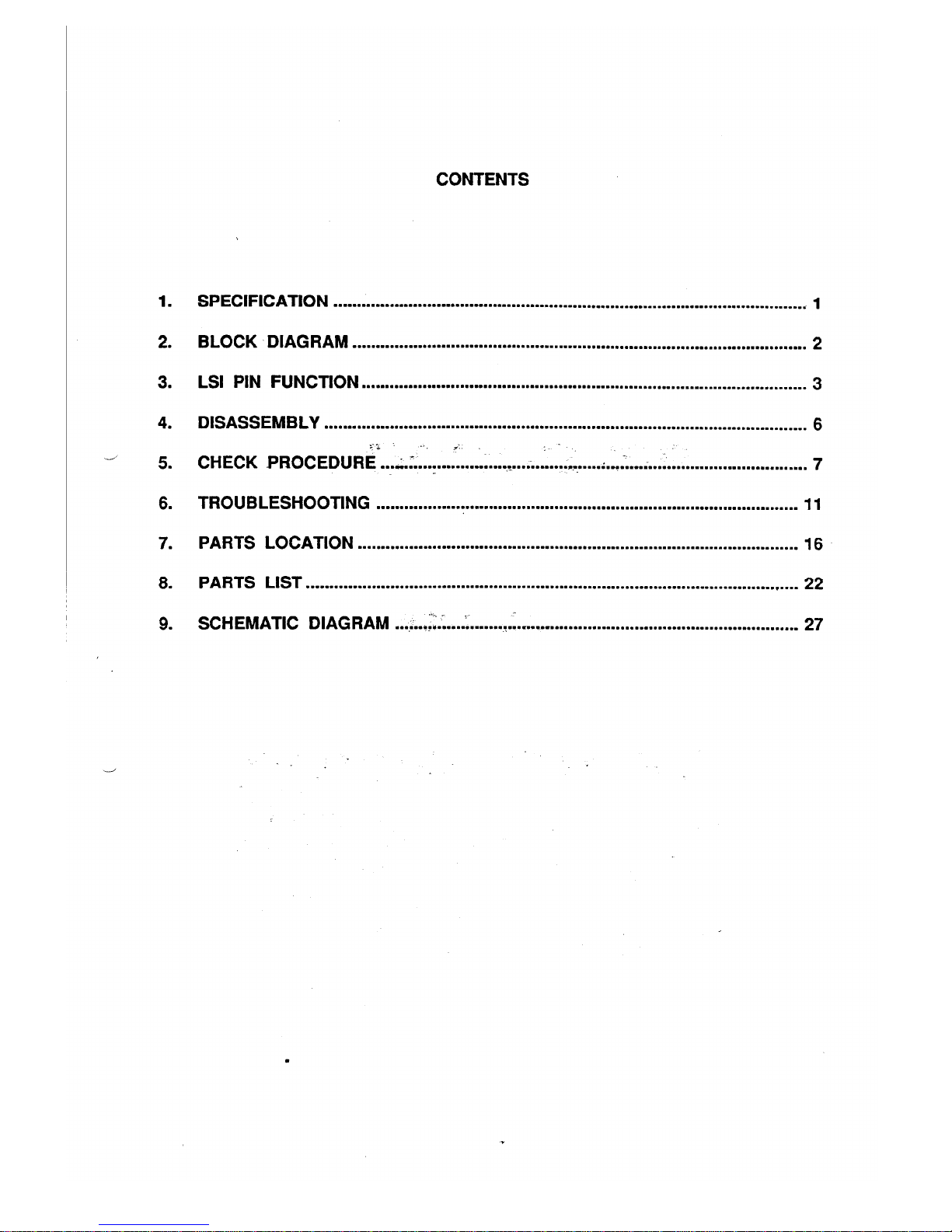 CONTENTS

1. SPECIFICATION 1

2. BLOCK DIAGRAM 2

3. LSI PIN FUNCTION 3

4. DISASSEMBLY 6

5. CHECK PROCEDURE 7

6. TROUBLESHOOTING 11

7. PARTS LOCATION 16

8. PARTS LIST 22

9. SCHEMATIC DIAGRAM 27